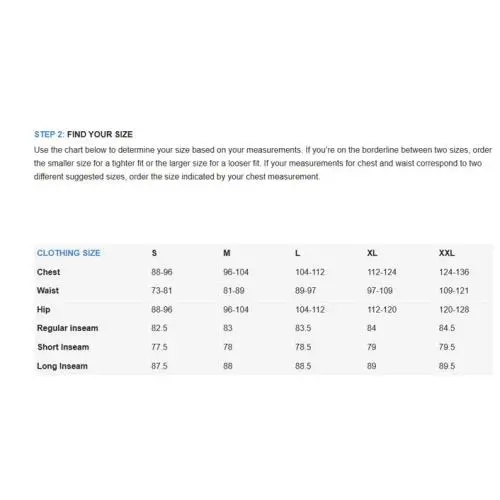 STEP 2: FIND YOUR SIZE

Use the chart below to determine your size based on your measurements. If you're on the borderline between two sizes, order the smaller size for a tighter fit or the larger size for a looser fit. If your measurements for chest and waist correspond to two different suggested sizes, order the size indicated by your chest measurement.

| CLOTHING SIZE | S | M | L | XL | XXL |
|---|---|---|---|---|---|
| Chest | 88-96 | 96-104 | 104-112 | 112-124 | 124-136 |
| Waist | 73-81 | 81-89 | 89-97 | 97-109 | 109-121 |
| Hip | 88-96 | 96-104 | 104-112 | 112-120 | 120-128 |
| Regular inseam | 82.5 | 83 | 83.5 | 84 | 84.5 |
| Short Inseam | 77.5 | 78 | 78.5 | 79 | 79.5 |
| Long Inseam | 87.5 | 88 | 88.5 | 89 | 89.5 |